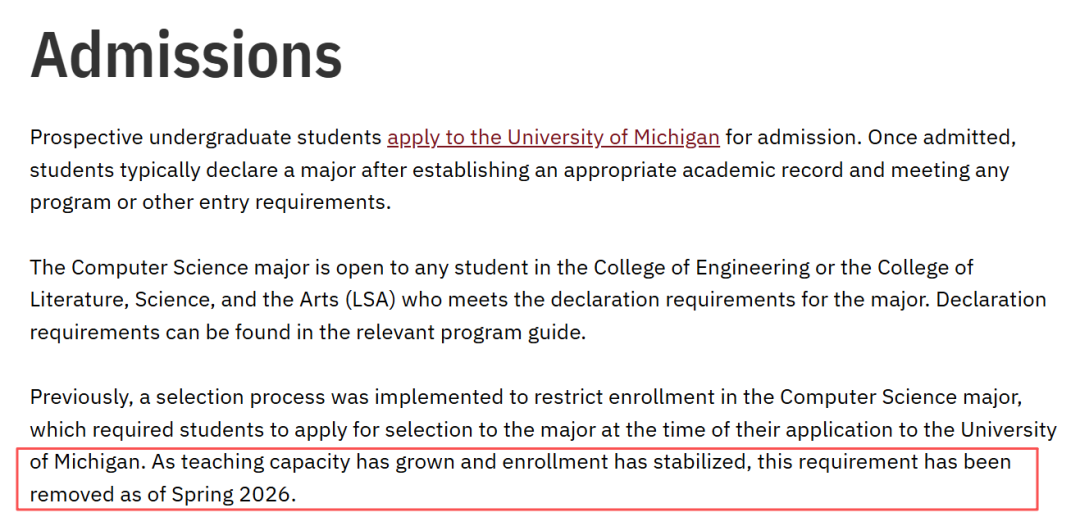 Admissions

Prospective undergraduate students apply to the University of Michigan for admission. Once admitted, students typically declare a major after establishing an appropriate academic record and meeting any program or other entry requirements.

The Computer Science major is open to any student in the College of Engineering or the College of Literature, Science, and the Arts (LSA) who meets the declaration requirements for the major. Declaration requirements can be found in the relevant program guide.

Previously, a selection process was implemented to restrict enrollment in the Computer Science major, which required students to apply for selection to the major at the time of their application to the University of Michigan. As teaching capacity has grown and enrollment has stabilized, this requirement has been removed as of Spring 2026.